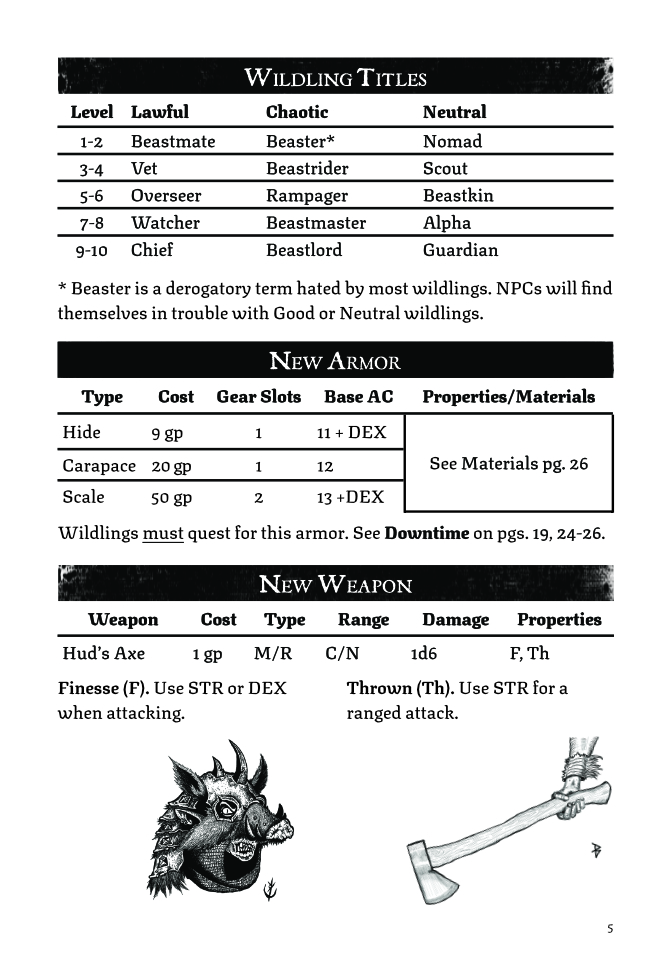 WILDLING TITLES

| Level | Lawful | Chaotic | Neutral |
|---|---|---|---|
| 1-2 | Beastmate | Beaster* | Nomad |
| 3-4 | Vet | Beastrider | Scout |
| 5-6 | Overseer | Rampager | Beastkin |
| 7-8 | Watcher | Beastmaster | Alpha |
| 9-10 | Chief | Beastlord | Guardian |

* Beaster is a derogatory term hated by most wildlings. NPCs will find themselves in trouble with Good or Neutral wildlings.

NEW ARMOR

| Type | Cost | Gear Slots | Base AC | Properties/Materials |
|---|---|---|---|---|
| Hide | 9 gp | 1 | 11 + DEX | See Materials pg. 26 |
| Carapace | 20 gp | 1 | 12 | |
| Scale | 50 gp | 2 | 13 +DEX | |

Wildlings must quest for this armor. See **Downtime** on pgs. 19, 24-26.

NEW WEAPON

| Weapon | Cost | Type | Range | Damage | Properties |
|---|---|---|---|---|---|
| Hud's Axe | 1 gp | M/R | C/N | 1d6 | F, Th |

**Finesse (F).** Use STR or DEX when attacking.

**Thrown (Th).** Use STR for a ranged attack.

5